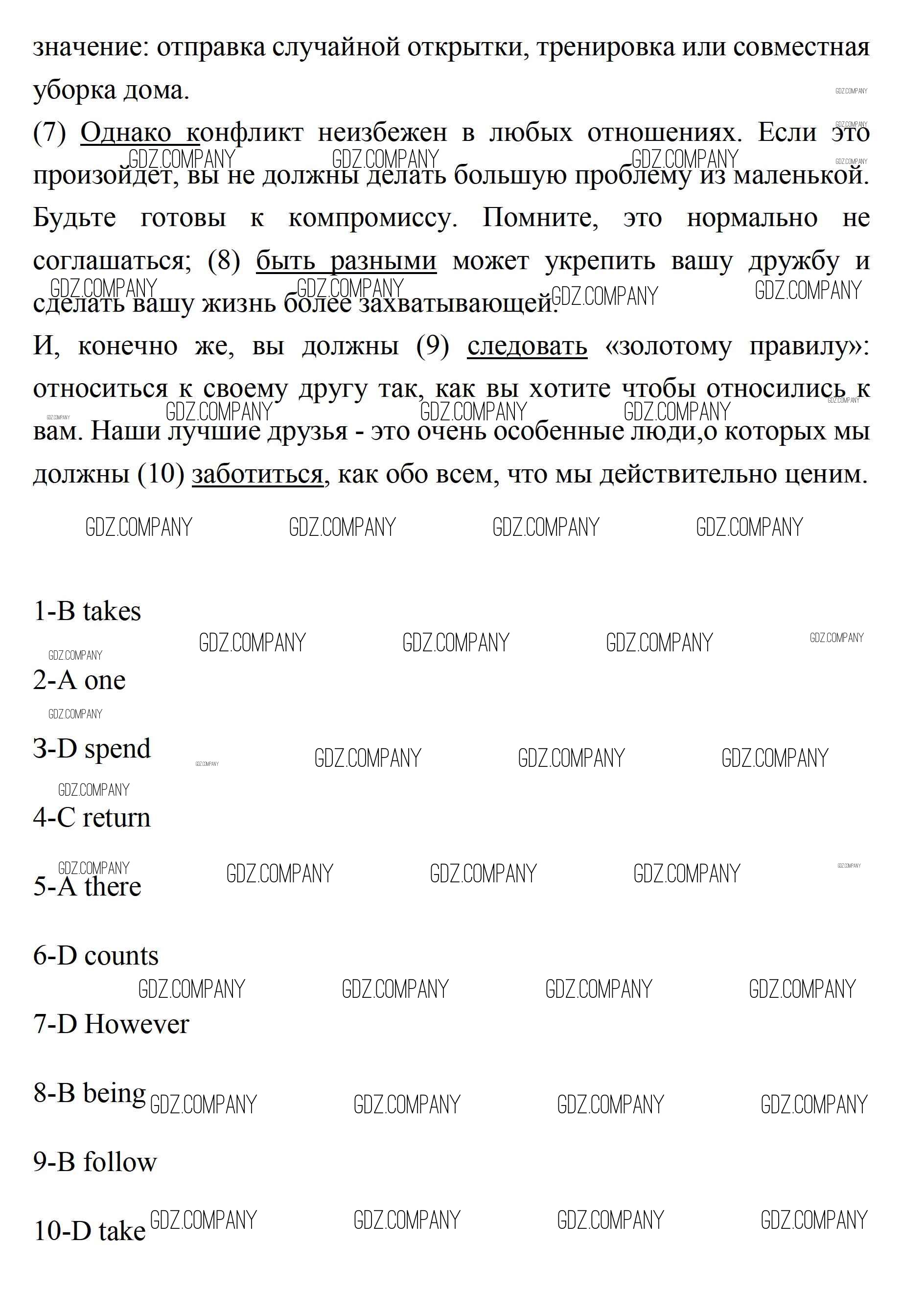 значение: отправка случайной открытки, тренировка или совместная уборка дома.

(7) Однако конфликт неизбежен в любых отношениях. Если это произойдет, вы не должны делать большую проблему из маленькой. Будьте готовы к компромиссу. Помните, это нормально не соглашаться; (8) быть разными может укрепить вашу дружбу и сделать вашу жизнь более захватывающей.

И, конечно же, вы должны (9) следовать «золотому правилу»: относиться к своему другу так, как вы хотите чтобы относились к вам. Наши лучшие друзья - это очень особенные люди,о которых мы должны (10) заботиться, как обо всем, что мы действительно ценим.

GDZ.COMPANY GDZ.COMPANY GDZ.COMPANY GDZ.COMPANY

1-B takes

2-A one

3-D spend

4-C return

5-A there

6-D counts

7-D However

8-B being

9-B follow

10-D take